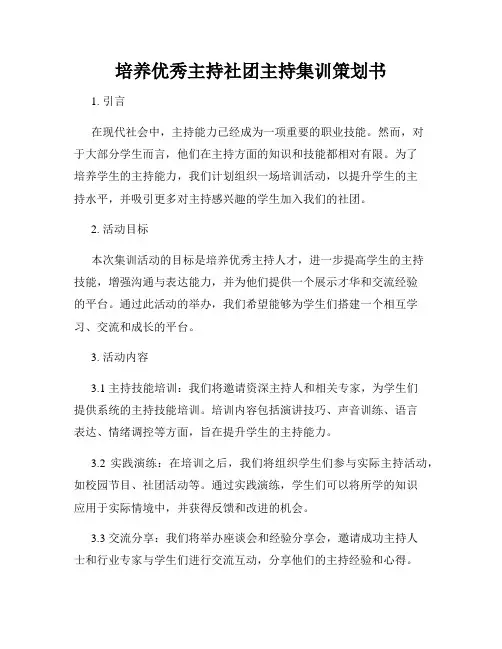 培养优秀主持社团主持集训策划书

1. 引言

在现代社会中，主持能力已经成为一项重要的职业技能。然而，对于大部分学生而言，他们在主持方面的知识和技能都相对有限。为了培养学生的主持能力，我们计划组织一场培训活动，以提升学生的主持水平，并吸引更多对主持感兴趣的学生加入我们的社团。

2. 活动目标

本次集训活动的目标是培养优秀主持人才，进一步提高学生的主持技能，增强沟通与表达能力，并为他们提供一个展示才华和交流经验的平台。通过此活动的举办，我们希望能够为学生们搭建一个相互学习、交流和成长的平台。

3. 活动内容

3.1 主持技能培训：我们将邀请资深主持人和相关专家，为学生们提供系统的主持技能培训。培训内容包括演讲技巧、声音训练、语言表达、情绪调控等方面，旨在提升学生的主持能力。

3.2 实践演练：在培训之后，我们将组织学生们参与实际主持活动，如校园节目、社团活动等。通过实践演练，学生们可以将所学的知识应用于实际情境中，并获得反馈和改进的机会。

3.3 交流分享：我们将举办座谈会和经验分享会，邀请成功主持人士和行业专家与学生们进行交流互动，分享他们的主持经验和心得。